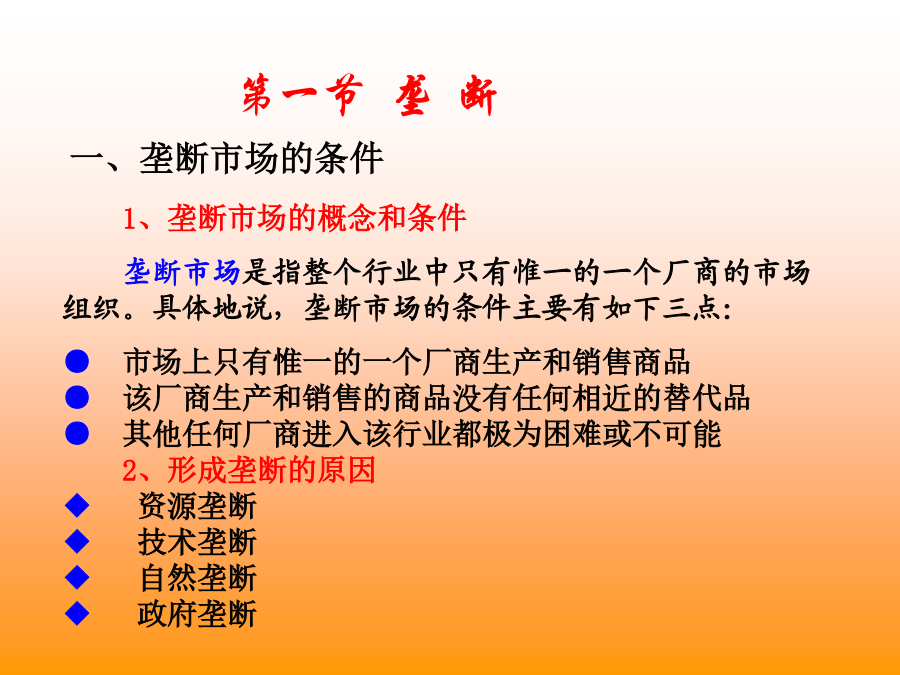 第一节 垄 断

一、垄断市场的条件

1、垄断市场的概念和条件

垄断市场是指整个行业中只有惟一的一个厂商的市场组织。具体地说，垄断市场的条件主要有如下三点：

● 市场上只有惟一的一个厂商生产和销售商品
● 该厂商生产和销售的商品没有任何相近的替代品
● 其他任何厂商进入该行业都极为困难或不可能

2、形成垄断的原因

◆ 资源垄断
◆ 技术垄断
◆ 自然垄断
◆ 政府垄断